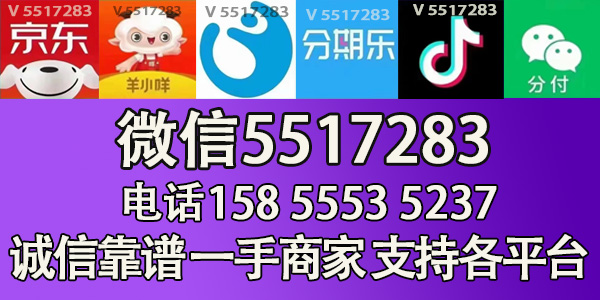 V 5517283
京东
V 5517283
羊小咩
V 5517283
V 5517283
分期乐
V 5517283
分付

微信5517283
电话158 5553 5237
诚信靠谱一手商家 支持各平台